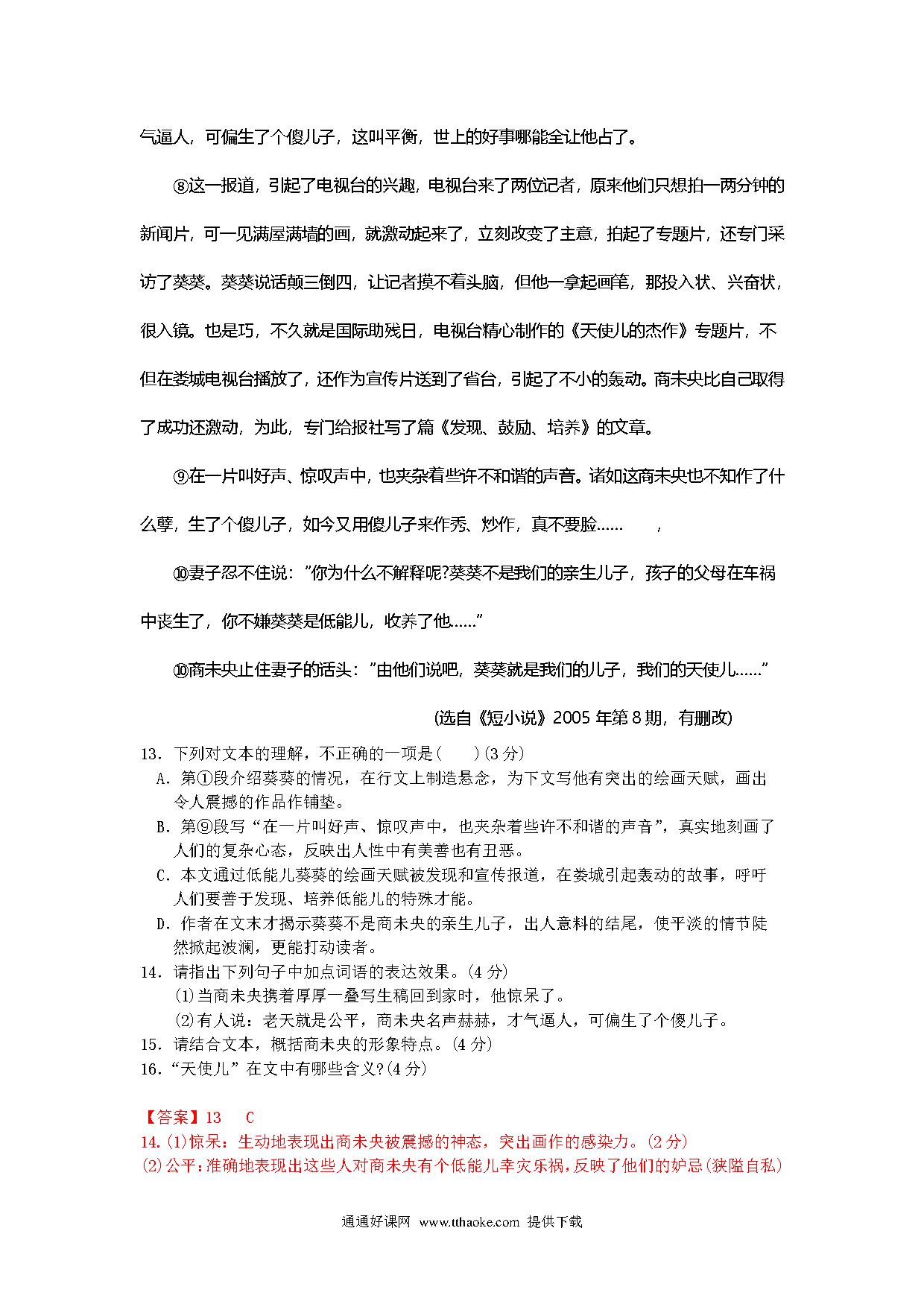 气逼人，可偏生了个傻儿子，这叫平衡，世上的好事哪能全让他占了。

⑧这一报道，引起了电视台的兴趣，电视台来了两位记者，原来他们只想拍一两分钟的新闻片，可一见满屋满墙的画，就激动起来了，立刻改变了主意，拍起了专题片，还专门采访了葵葵。葵葵说话颠三倒四，让记者摸不着头脑，但他一拿起画笔，那投入状、兴奋状，很入镜。也是巧，不久就是国际助残日，电视台精心制作的《天使儿的杰作》专题片，不但在娄城电视台播放了，还作为宣传片送到了省台，引起了不小的轰动。商未央比自己取得了成功还激动，为此，专门给报社写了篇《发现、鼓励、培养》的文章。

⑨在一片叫好声、惊叹声中，也夹杂着些许不和谐的声音。诸如这商未央也不知作了什么孽，生了个傻儿子，如今又用傻儿子来作秀、炒作，真不要脸……　　，

⑩妻子忍不住说："你为什么不解释呢?葵葵不是我们的亲生儿子，孩子的父母在车祸中丧生了，你不嫌葵葵是低能儿，收养了他……"

⑩商未央止住妻子的话头："由他们说吧，葵葵就是我们的儿子，我们的天使儿……"

(选自《短小说》2005 年第 8 期，有删改)

13．下列对文本的理解，不正确的一项是(　　)(3 分)

A．第①段介绍葵葵的情况，在行文上制造悬念，为下文写他有突出的绘画天赋，画出令人震撼的作品作铺垫。

B．第⑨段写"在一片叫好声、惊叹声中，也夹杂着些许不和谐的声音"，真实地刻画了人们的复杂心态，反映出人性中有美善也有丑恶。

C．本文通过低能儿葵葵的绘画天赋被发现和宣传报道，在娄城引起轰动的故事，呼吁人们要善于发现、培养低能儿的特殊才能。

D．作者在文末才揭示葵葵不是商未央的亲生儿子，出人意料的结尾，使平淡的情节陡然掀起波澜，更能打动读者。

14．请指出下列句子中加点词语的表达效果。(4 分)

(1)当商未央携着厚厚一叠写生稿回到家时，他惊呆了。

(2)有人说：老天就是公平，商未央名声赫赫，才气逼人，可偏生了个傻儿子。

15．请结合文本，概括商未央的形象特点。(4 分)

16．"天使儿"在文中有哪些含义?(4 分)

【答案】13　C

14.(1)惊呆：生动地表现出商未央被震撼的神态，突出画作的感染力。(2 分)

(2)公平：准确地表现出这些人对商未央有个低能儿幸灾乐祸，反映了他们的妒忌(狭隘自私)

通通好课网 www.tthaoke.com 提供下载